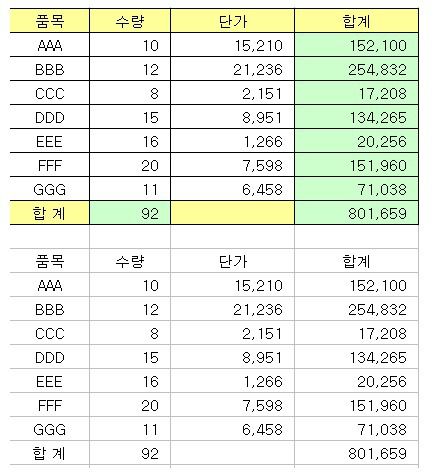 | 품목 | 수량 | 단가 | 합계 |
|---|---|---|---|
| AAA | 10 | 15,210 | 152,100 |
| BBB | 12 | 21,236 | 254,832 |
| CCC | 8 | 2,151 | 17,208 |
| DDD | 15 | 8,951 | 134,265 |
| EEE | 16 | 1,266 | 20,256 |
| FFF | 20 | 7,598 | 151,960 |
| GGG | 11 | 6,458 | 71,038 |
| 합 계 | 92 | | 801,659 |

| 품목 | 수량 | 단가 | 합계 |
|---|---|---|---|
| AAA | 10 | 15,210 | 152,100 |
| BBB | 12 | 21,236 | 254,832 |
| CCC | 8 | 2,151 | 17,208 |
| DDD | 15 | 8,951 | 134,265 |
| EEE | 16 | 1,266 | 20,256 |
| FFF | 20 | 7,598 | 151,960 |
| GGG | 11 | 6,458 | 71,038 |
| 합 계 | 92 | | 801,659 |